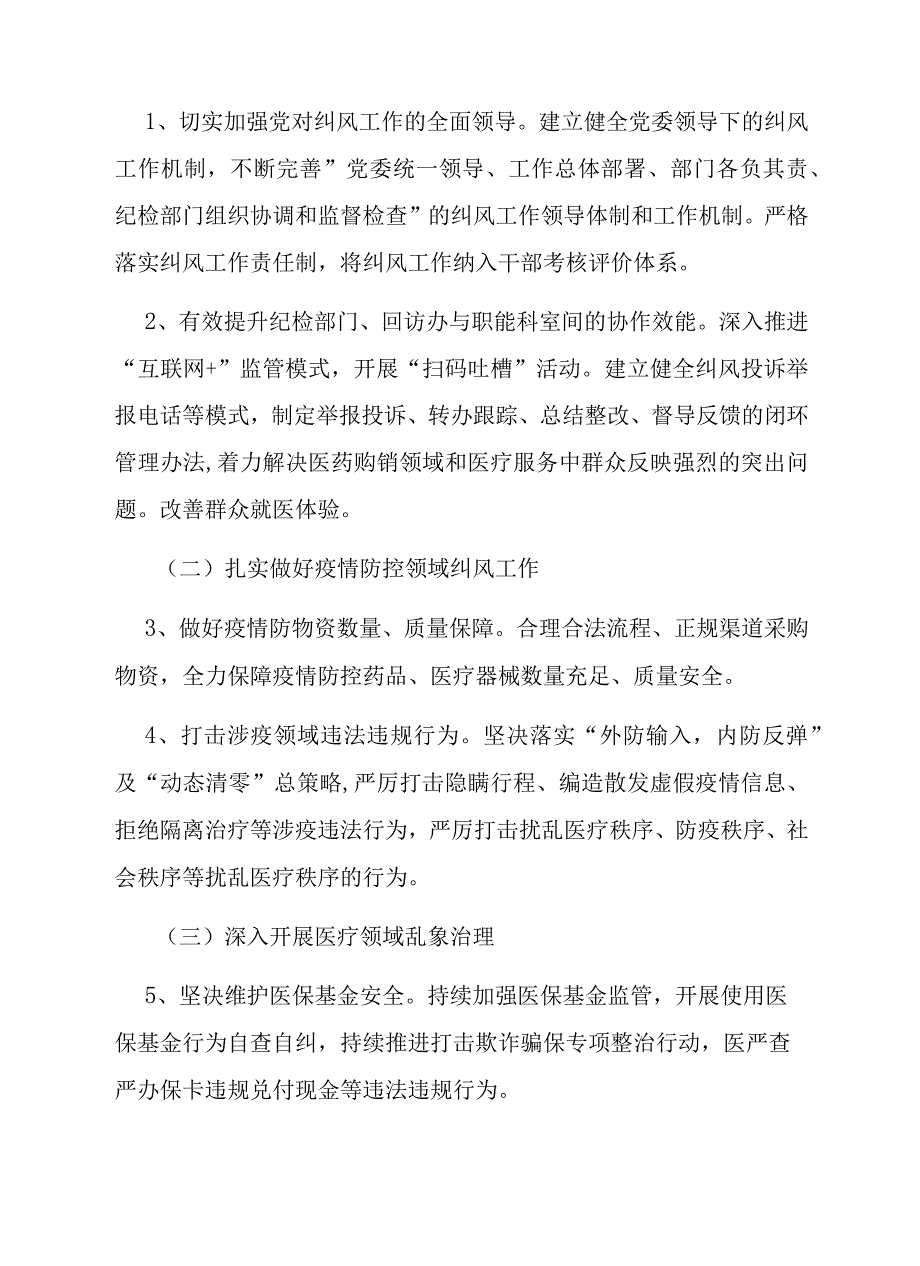 1、切实加强党对纠风工作的全面领导。建立健全党委领导下的纠风工作机制，不断完善”党委统一领导、工作总体部署、部门各负其责、纪检部门组织协调和监督检查”的纠风工作领导体制和工作机制。严格落实纠风工作责任制，将纠风工作纳入干部考核评价体系。

2、有效提升纪检部门、回访办与职能科室间的协作效能。深入推进“互联网+”监管模式，开展“扫码吐槽”活动。建立健全纠风投诉举报电话等模式，制定举报投诉、转办跟踪、总结整改、督导反馈的闭环管理办法,着力解决医药购销领域和医疗服务中群众反映强烈的突出问题。改善群众就医体验。

（二）扎实做好疫情防控领域纠风工作

3、做好疫情防物资数量、质量保障。合理合法流程、正规渠道采购物资，全力保障疫情防控药品、医疗器械数量充足、质量安全。

4、打击涉疫领域违法违规行为。坚决落实“外防输入，内防反弹”及“动态清零”总策略,严厉打击隐瞒行程、编造散发虚假疫情信息、拒绝隔离治疗等涉疫违法行为，严厉打击扰乱医疗秩序、防疫秩序、社会秩序等扰乱医疗秩序的行为。

（三）深入开展医疗领域乱象治理

5、坚决维护医保基金安全。持续加强医保基金监管，开展使用医保基金行为自查自纠，持续推进打击欺诈骗保专项整治行动，医严查严办保卡违规兑付现金等违法违规行为。